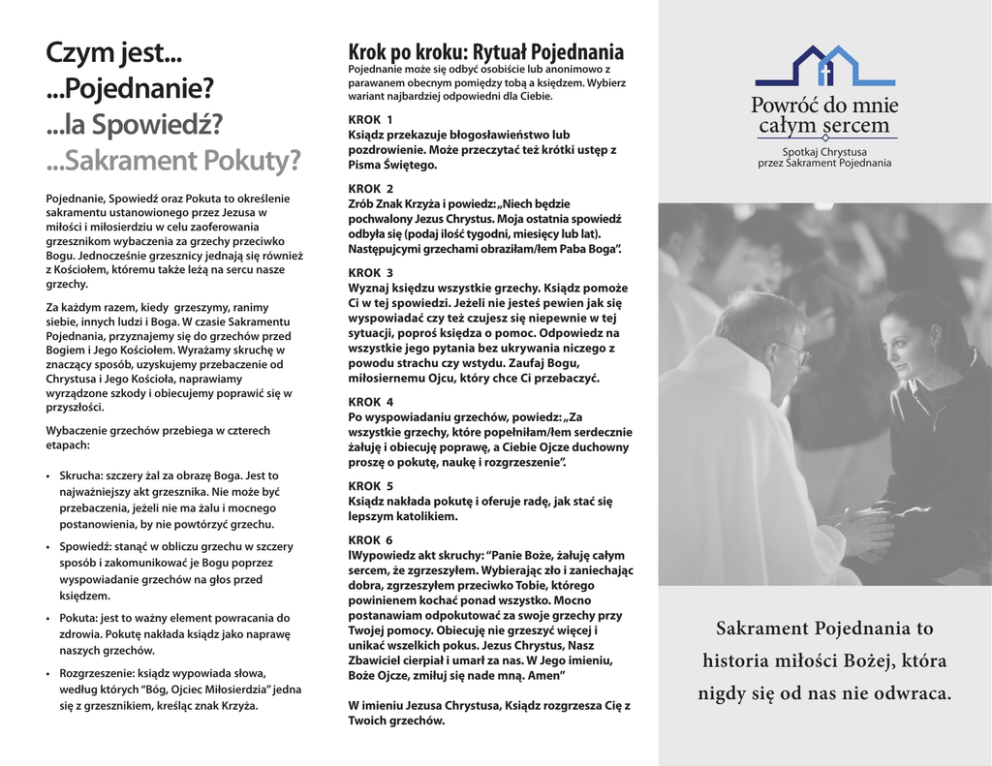 Czym jest...
...Pojednanie?
...la Spowiedź?
...Sakrament Pokuty?

Pojednanie, Spowiedź oraz Pokuta to określenie sakramentu ustanowionego przez Jezusa w miłości i miłosierdziu w celu zaoferowania grzesznikom wybaczenia za grzechy przeciwko Bogu. Jednocześnie grzesznicy jednają się również z Kościołem, któremu także leżą na sercu nasze grzechy.

Za każdym razem, kiedy grzeszymy, ranimy siebie, innych ludzi i Boga. W czasie Sakramentu Pojednania, przyznajemy się do grzechów przed Bogiem i Jego Kościołem. Wyrażamy skruchę w znaczący sposób, uzyskujemy przebaczenie od Chrystusa i Jego Kościoła, naprawiamy wyrządzone szkody i obiecujemy poprawić się w przyszłości.

Wybaczenie grzechów przebiega w czterech etapach:

• Skrucha: szczery żal za obrazę Boga. Jest to najważniejszy akt grzesznika. Nie może być przebaczenia, jeżeli nie ma żalu i mocnego postanowienia, by nie powtórzyć grzechu.

• Spowiedź: stanąć w obliczu grzechu w szczery sposób i zakomunikować je Bogu poprzez wyspowiadanie grzechów na głos przed księdzem.

• Pokuta: jest to ważny element powracania do zdrowia. Pokutę nakłada ksiądz jako naprawę naszych grzechów.

• Rozgrzeszenie: ksiądz wypowiada słowa, według których "Bóg, Ojciec Miłosierdzia" jedna się z grzesznikiem, kreśląc znak Krzyża.

Krok po kroku: Rytuał Pojednania
Pojednanie może się odbyć osobiście lub anonimowo z parawanem obecnym pomiędzy tobą a księdzem. Wybierz wariant najbardziej odpowiedni dla Ciebie.

KROK 1
Ksiądz przekazuje błogosławieństwo lub pozdrowienie. Może przeczytać też krótki ustęp z Pisma Świętego.

KROK 2
Zrób Znak Krzyża i powiedz: „Niech będzie pochwalony Jezus Chrystus. Moja ostatnia spowiedź odbyła się (podaj ilość tygodni, miesięcy lub lat). Następującymi grzechami obraziłam/łem Paba Boga".

KROK 3
Wyznaj księdzu wszystkie grzechy. Ksiądz pomoże Ci w tej spowiedzi. Jeżeli nie jesteś pewien jak się wyspowiadać czy też czujesz się niepewnie w tej sytuacji, poproś księdza o pomoc. Odpowiedz na wszystkie jego pytania bez ukrywania niczego z powodu strachu czy wstydu. Zaufaj Bogu, miłosiernemu Ojcu, który chce Ci przebaczyć.

KROK 4
Po wyspowiadaniu grzechów, powiedz: „Za wszystkie grzechy, które popełniłam/łem serdecznie żałuję i obiecuję poprawę, a Ciebie Ojcze duchowny proszę o pokutę, naukę i rozgrzeszenie".

KROK 5
Ksiądz nakłada pokutę i oferuje radę, jak stać się lepszym katolikiem.

KROK 6
lWypowiedz akt skruchy: "Panie Boże, żałuję całym sercem, że zgrzeszyłem. Wybierając zło i zaniechając dobra, zgrzeszyłem przeciwko Tobie, którego powinienem kochać ponad wszystko. Mocno postanawiam odpokutować za swoje grzechy przy Twojej pomocy. Obiecuję nie grzeszyć więcej i unikać wszelkich pokus. Jezus Chrystus, Nasz Zbawiciel cierpiał i umarł za nas. W Jego imieniu, Boże Ojcze, zmiłuj się nade mną. Amen"

W imieniu Jezusa Chrystusa, Ksiądz rozgrzesza Cię z Twoich grzechów.

Powróć do mnie całym sercem
Spotkaj Chrystusa przez Sakrament Pojednania

Sakrament Pojednania to historia miłości Bożej, która nigdy się od nas nie odwraca.